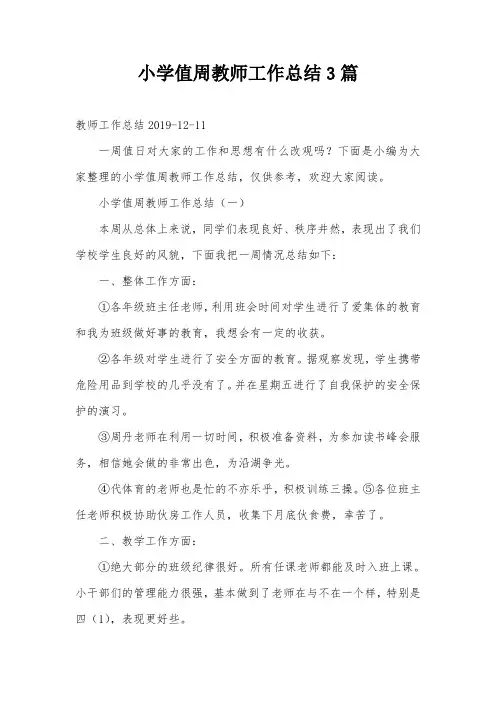 小学值周教师工作总结3篇

教师工作总结 2019-12-11

一周值日对大家的工作和思想有什么改观吗？下面是小编为大家整理的小学值周教师工作总结，仅供参考，欢迎大家阅读。

小学值周教师工作总结（一）

本周从总体上来说，同学们表现良好、秩序井然，表现出了我们学校学生良好的风貌，下面我把一周情况总结如下：

一、整体工作方面：

①各年级班主任老师，利用班会时间对学生进行了爱集体的教育和我为班级做好事的教育，我想会有一定的收获。

②各年级对学生进行了安全方面的教育。据观察发现，学生携带危险用品到学校的几乎没有了。并在星期五进行了自我保护的安全保护的演习。

③周丹老师在利用一切时间，积极准备资料，为参加读书峰会服务，相信她会做的非常出色，为沿湖争光。

④代体育的老师也是忙的不亦乐乎，积极训练三操。⑤各位班主任老师积极协助伙房工作人员，收集下月底伙食费，辛苦了。

二、教学工作方面：

①绝大部分的班级纪律很好。所有任课老师都能及时入班上课。小干部们的管理能力很强，基本做到了老师在与不在一个样，特别是四（1），表现更好些。